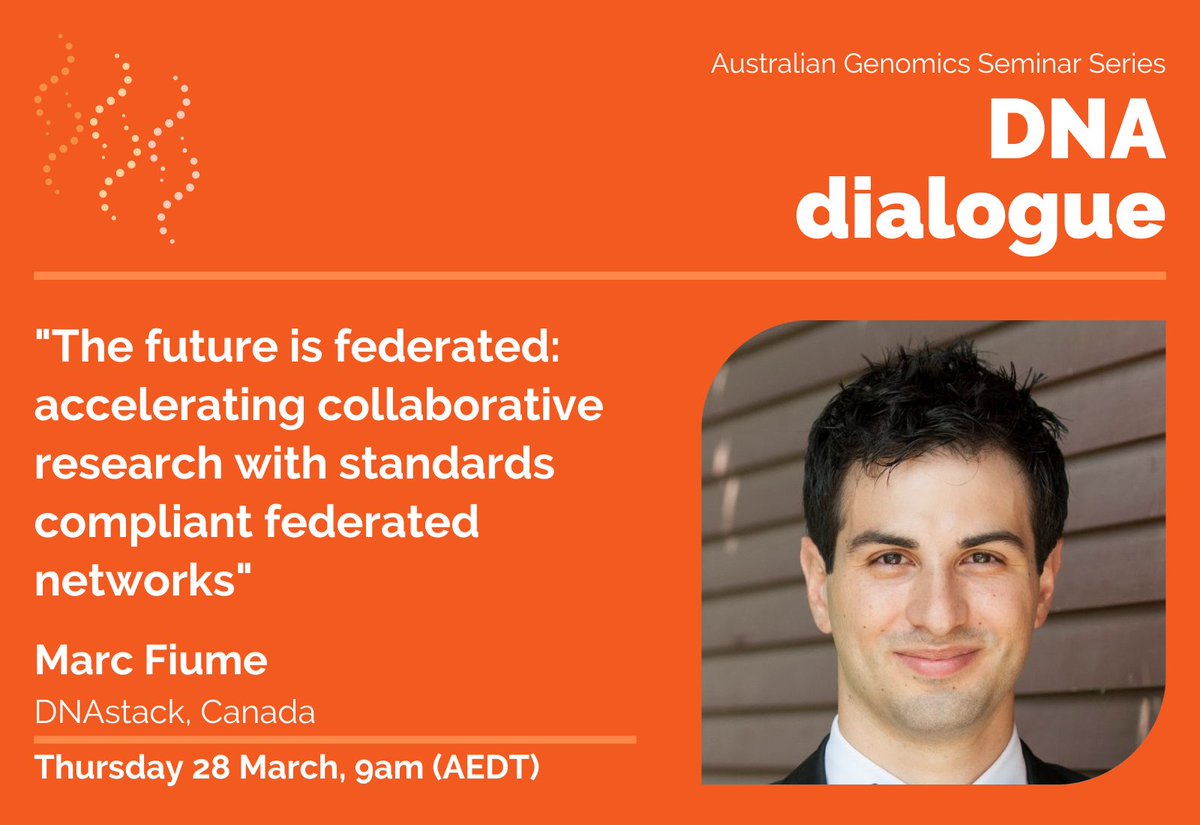 Australian Genomics Seminar Series

DNA dialogue

"The future is federated: accelerating collaborative research with standards compliant federated networks"

Marc Fiume

DNAstack, Canada

Thursday 28 March, 9am (AEDT)